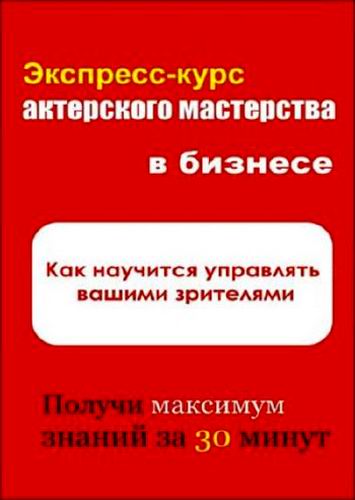 Экспресс-курс актерского мастерства в бизнесе

Как научится управлять вашими зрителями

Получи максимум знаний за 30 минут